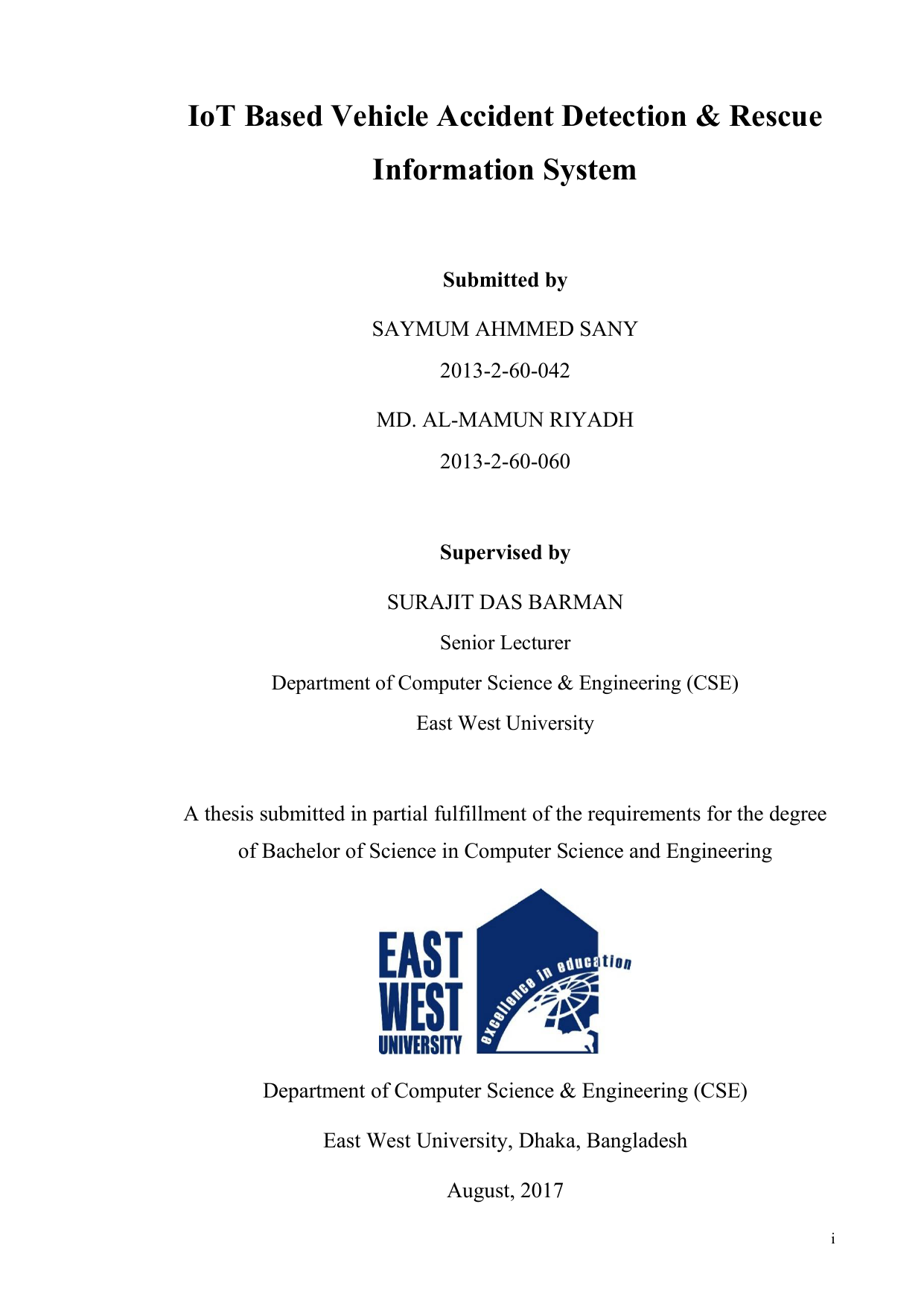 IoT Based Vehicle Accident Detection & Rescue Information System

Submitted by

SAYMUM AHMMED SANY

2013-2-60-042

MD. AL-MAMUN RIYADH

2013-2-60-060

Supervised by

SURAJIT DAS BARMAN

Senior Lecturer

Department of Computer Science & Engineering (CSE)

East West University

A thesis submitted in partial fulfillment of the requirements for the degree of Bachelor of Science in Computer Science and Engineering

EAST WEST UNIVERSITY

excellence in education

Department of Computer Science & Engineering (CSE)

East West University, Dhaka, Bangladesh

August, 2017

i